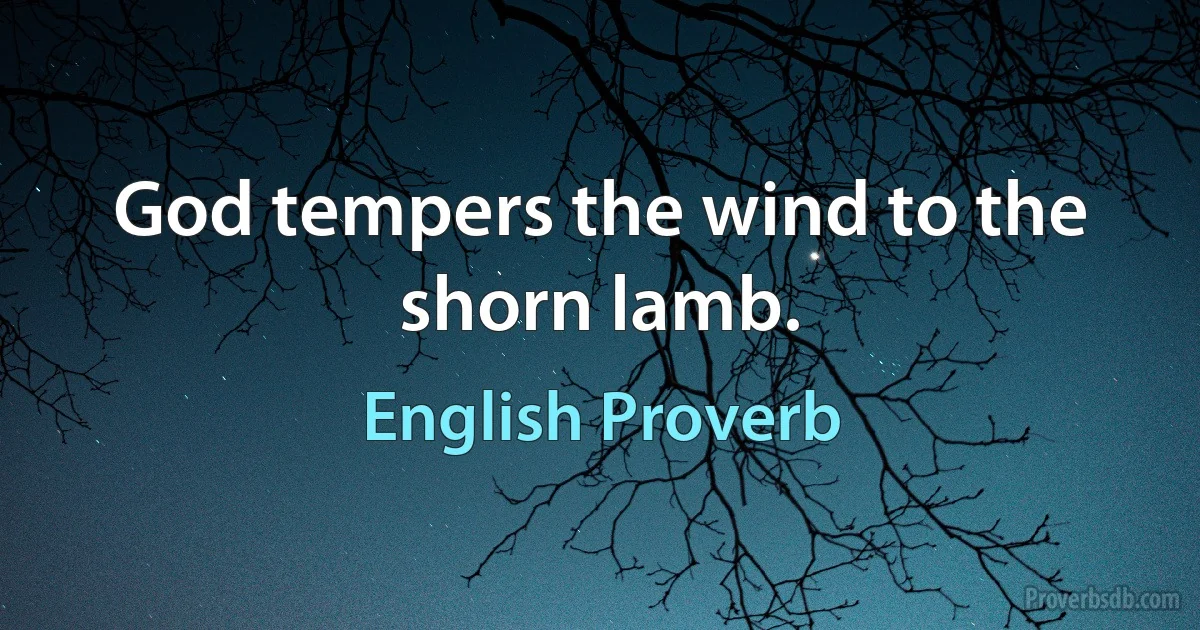 God tempers the wind to the shorn lamb.

English Proverb

Proverbsdb.com